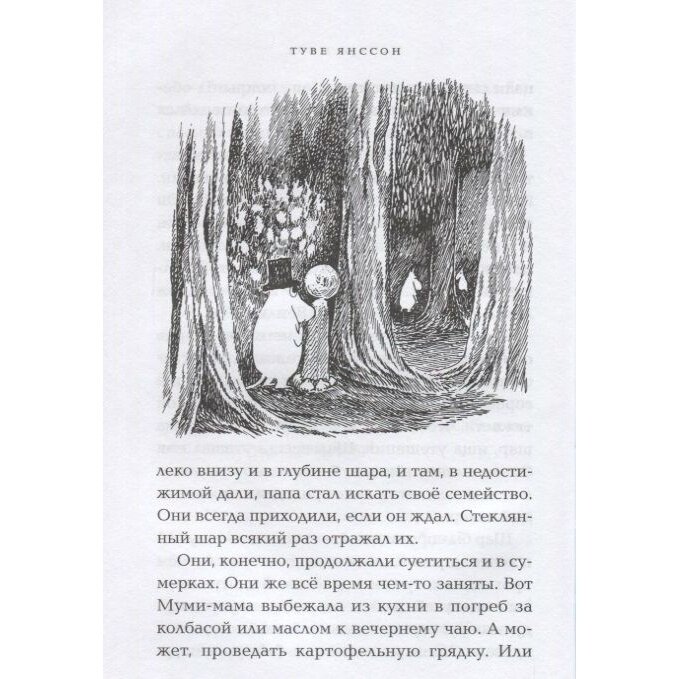 ТУВЕ ЯНССОН

леко внизу и в глубине шара, и там, в недостижимой дали, папа стал искать своё семейство. Они всегда приходили, если он ждал. Стеклянный шар всякий раз отражал их.

Они, конечно, продолжали суетиться и в сумерках. Они же всё время чем-то заняты. Вот Муми-мама выбежала из кухни в погреб за колбасой или маслом к вечернему чаю. А может, проведать картофельную грядку. Или